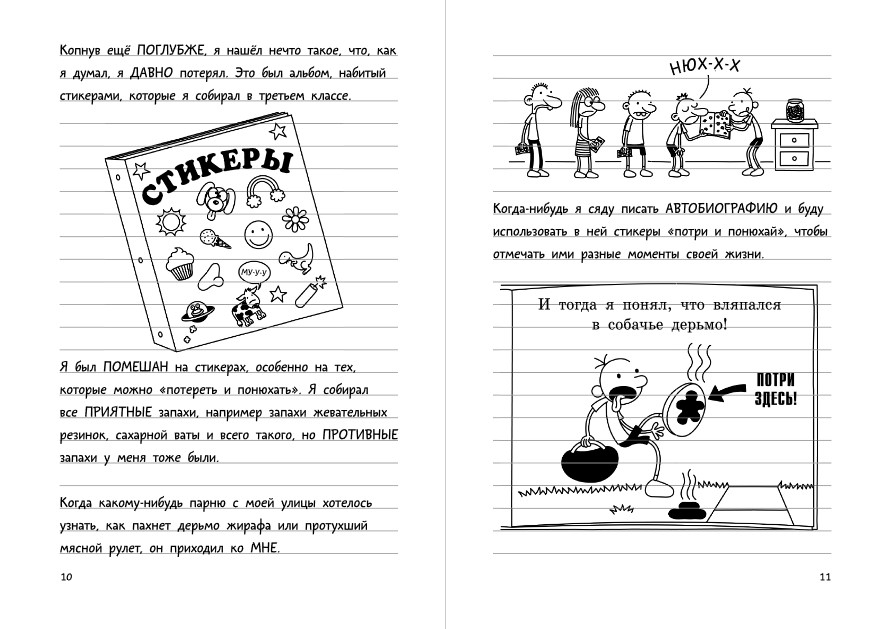 Копнув ещё ПОГЛУБЖЕ, я нашёл нечто такое, что, как я думал, я ДАВНО потерял. Это был альбом, набитый стикерами, которые я собирал в третьем классе.

СТИКЕРЫ

МУ-У-У

Я был ПОМЕШАН на стикерах, особенно на тех, которые можно «потереть и понюхать». Я собирал все ПРИЯТНЫЕ запахи, например запахи жевательных резинок, сахарной ваты и всего такого, но ПРОТИВНЫЕ запахи у меня тоже были.

Когда какому-нибудь парню с моей улицы хотелось узнать, как пахнет дерьмо жирафа или протухший мясной рулет, он приходил ко МНЕ.

10

НЮХ-Х-Х

Когда-нибудь я сяду писать АВТОБИОГРАФИЮ и буду использовать в ней стикеры «потри и понюхай», чтобы отмечать ими разные моменты своей жизни.

И тогда я понял, что вляпался в собачье дерьмо!

ПОТРИ ЗДЕСЬ!

11